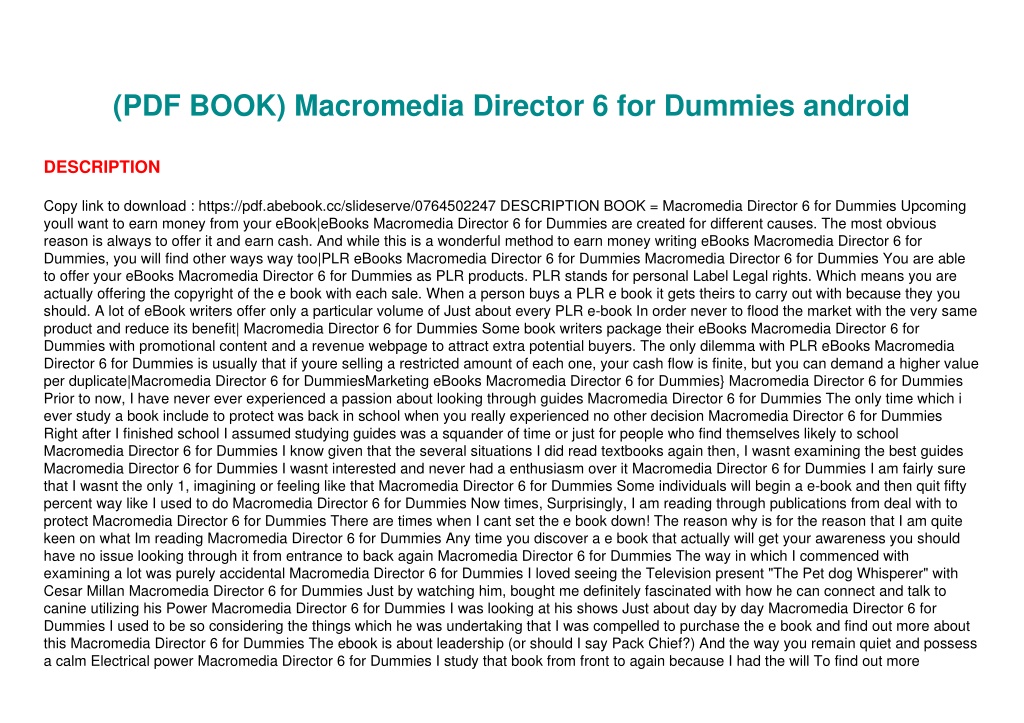 (PDF BOOK) Macromedia Director 6 for Dummies android

DESCRIPTION

Copy link to download : https://pdf.abebook.cc/slideserve/0764502247 DESCRIPTION BOOK = Macromedia Director 6 for Dummies Upcoming youll want to earn money from your eBook|eBooks Macromedia Director 6 for Dummies are created for different causes. The most obvious reason is always to offer it and earn cash. And while this is a wonderful method to earn money writing eBooks Macromedia Director 6 for Dummies, you will find other ways way too|PLR eBooks Macromedia Director 6 for Dummies Macromedia Director 6 for Dummies You are able to offer your eBooks Macromedia Director 6 for Dummies as PLR products. PLR stands for personal Label Legal rights. Which means you are actually offering the copyright of the e book with each sale. When a person buys a PLR e book it gets theirs to carry out with because they you should. A lot of eBook writers offer only a particular volume of Just about every PLR e-book In order never to flood the market with the very same product and reduce its benefit| Macromedia Director 6 for Dummies Some book writers package their eBooks Macromedia Director 6 for Dummies with promotional content and a revenue webpage to attract extra potential buyers. The only dilemma with PLR eBooks Macromedia Director 6 for Dummies is usually that if youre selling a restricted amount of each one, your cash flow is finite, but you can demand a higher value per duplicate|Macromedia Director 6 for DummiesMarketing eBooks Macromedia Director 6 for Dummies} Macromedia Director 6 for Dummies Prior to now, I have never ever experienced a passion about looking through guides Macromedia Director 6 for Dummies The only time which i ever study a book include to protect was back in school when you really experienced no other decision Macromedia Director 6 for Dummies Right after I finished school I assumed studying guides was a squander of time or just for people who find themselves likely to school Macromedia Director 6 for Dummies I know given that the several situations I did read textbooks again then, I wasnt examining the best guides Macromedia Director 6 for Dummies I wasnt interested and never had a enthusiasm over it Macromedia Director 6 for Dummies I am fairly sure that I wasnt the only 1, imagining or feeling like that Macromedia Director 6 for Dummies Some individuals will begin a e-book and then quit fifty percent way like I used to do Macromedia Director 6 for Dummies Now times, Surprisingly, I am reading through publications from deal with to protect Macromedia Director 6 for Dummies There are times when I cant set the e book down! The reason why is for the reason that I am quite keen on what Im reading Macromedia Director 6 for Dummies Any time you discover a e book that actually will get your awareness you should have no issue looking through it from entrance to back again Macromedia Director 6 for Dummies The way in which I commenced with examining a lot was purely accidental Macromedia Director 6 for Dummies I loved seeing the Television present "The Pet dog Whisperer" with Cesar Millan Macromedia Director 6 for Dummies Just by watching him, bought me definitely fascinated with how he can connect and talk to canine utilizing his Power Macromedia Director 6 for Dummies I was looking at his shows Just about day by day Macromedia Director 6 for Dummies I used to be so considering the things which he was undertaking that I was compelled to purchase the e book and find out more about this Macromedia Director 6 for Dummies The ebook is about leadership (or should I say Pack Chief?) And the way you remain quiet and possess a calm Electrical power Macromedia Director 6 for Dummies I study that book from front to again because I had the will To find out more